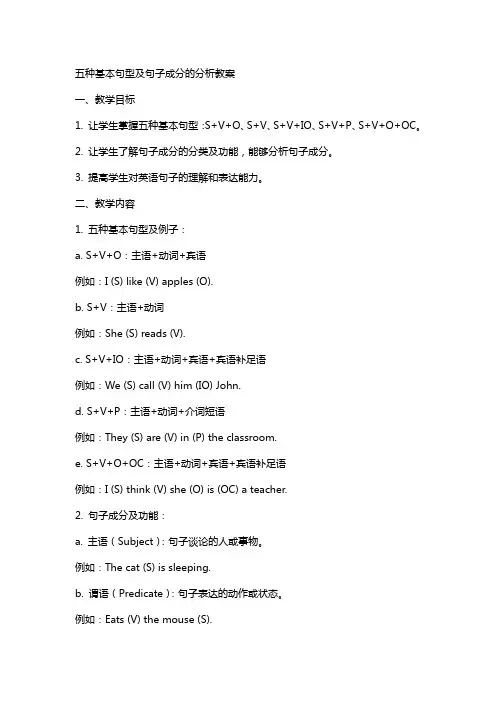 五种基本句型及句子成分的分析教案

一、教学目标

1. 让学生掌握五种基本句型：S+V+O、S+V、S+V+IO、S+V+P、S+V+O+OC。

2. 让学生了解句子成分的分类及功能，能够分析句子成分。

3. 提高学生对英语句子的理解和表达能力。

二、教学内容

1. 五种基本句型及例子：

a. S+V+O：主语+动词+宾语

例如：I (S) like (V) apples (O).

b. S+V：主语+动词

例如：She (S) reads (V).

c. S+V+IO：主语+动词+宾语+宾语补足语

例如：We (S) call (V) him (IO) John.

d. S+V+P：主语+动词+介词短语

例如：They (S) are (V) in (P) the classroom.

e. S+V+O+OC：主语+动词+宾语+宾语补足语

例如：I (S) think (V) she (O) is (OC) a teacher.

2. 句子成分及功能：

a. 主语（Subject）：句子谈论的人或事物。

例如：The cat (S) is sleeping.

b. 谓语（Predicate）：句子表达的动作或状态。

例如：Eats (V) the mouse (S).